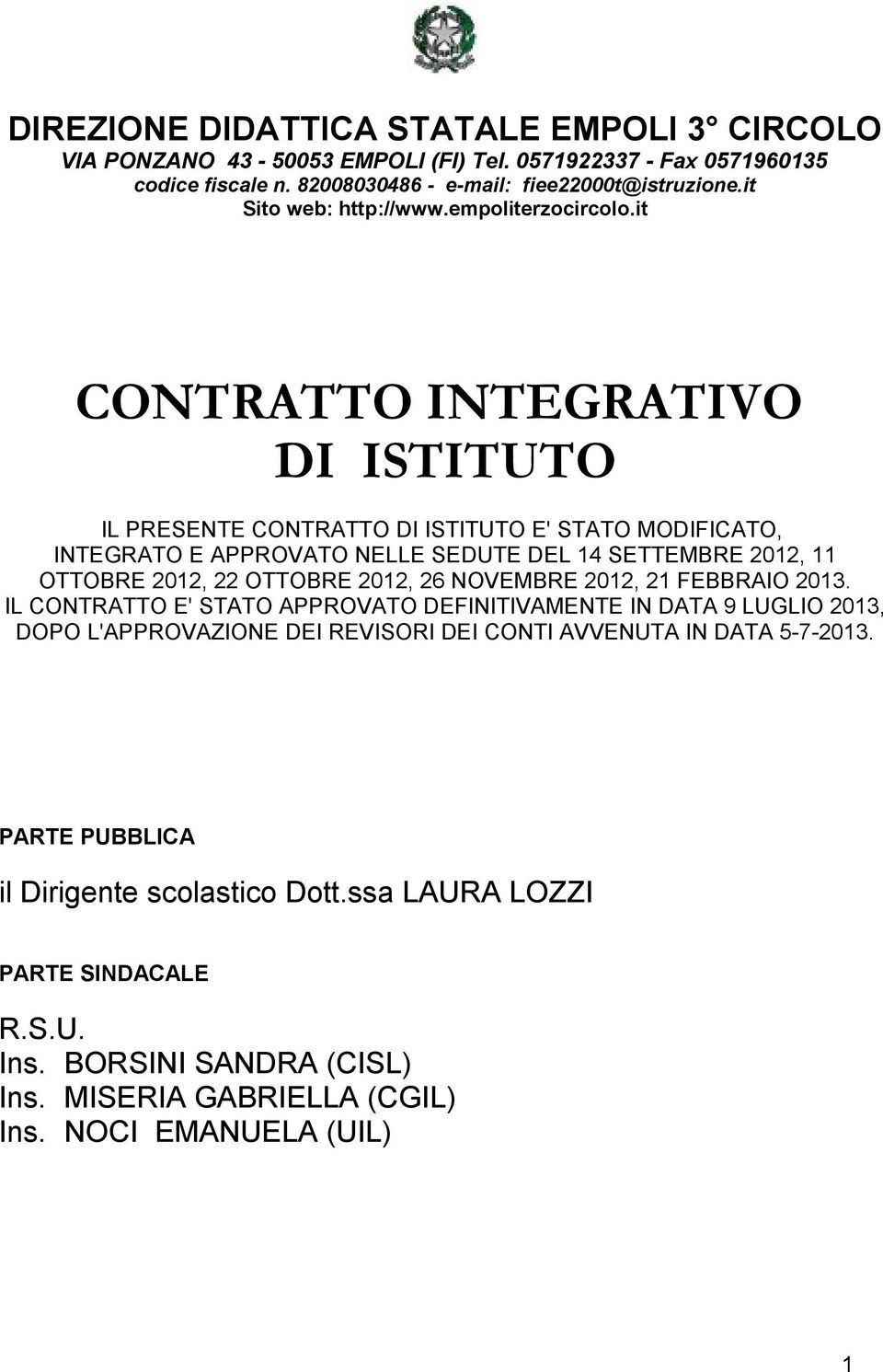 DIREZIONE DIDATTICA STATALE EMPOLI 3° CIRCOLO
VIA PONZANO 43 - 50053 EMPOLI (FI) Tel. 0571922337 - Fax 0571960135
codice fiscale n. 82008030486 - e-mail: fiee22000t@istruzione.it
Sito web: http://www.empoliterzocircolo.it

CONTRATTO INTEGRATIVO DI ISTITUTO

IL PRESENTE CONTRATTO DI ISTITUTO E' STATO MODIFICATO, INTEGRATO E APPROVATO NELLE SEDUTE DEL 14 SETTEMBRE 2012, 11 OTTOBRE 2012, 22 OTTOBRE 2012, 26 NOVEMBRE 2012, 21 FEBBRAIO 2013. IL CONTRATTO E' STATO APPROVATO DEFINITIVAMENTE IN DATA 9 LUGLIO 2013, DOPO L'APPROVAZIONE DEI REVISORI DEI CONTI AVVENUTA IN DATA 5-7-2013.

PARTE PUBBLICA

il Dirigente scolastico Dott.ssa LAURA LOZZI

PARTE SINDACALE

R.S.U.
Ins. BORSINI SANDRA (CISL)
Ins. MISERIA GABRIELLA (CGIL)
Ins. NOCI EMANUELA (UIL)

1